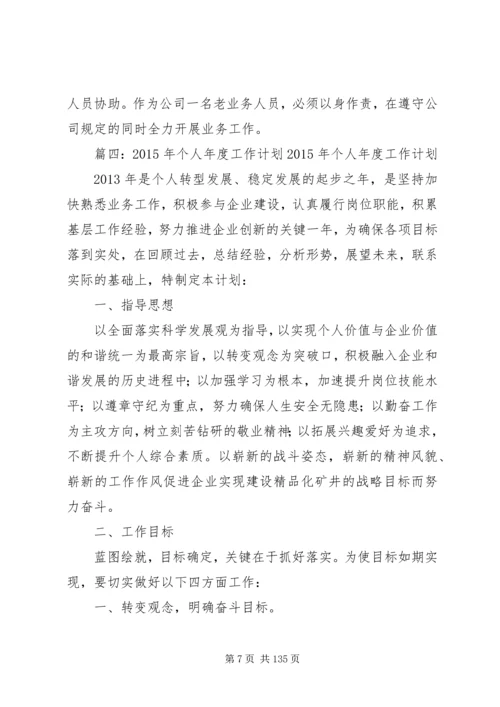 人员协助。作为公司一名老业务人员，必须以身作责，在遵守公司规定的同时全力开展业务工作。

篇四：2015 年个人年度工作计划 2015 年个人年度工作计划

2013 年是个人转型发展、稳定发展的起步之年，是坚持加快熟悉业务工作，积极参与企业建设，认真履行岗位职能，积累基层工作经验，努力推进企业创新的关键一年，为确保各项目标落到实处，在回顾过去，总结经验，分析形势，展望未来，联系实际的基础上，特制定本计划：

一、指导思想

以全面落实科学发展观为指导，以实现个人价值与企业价值的和谐统一为最高宗旨，以转变观念为突破口，积极融入企业和谐发展的历史进程中；以加强学习为根本，加速提升岗位技能水平；以遵章守纪为重点，努力确保人生安全无隐患；以勤奋工作为主攻方向，树立刻苦钻研的敬业精神；以拓展兴趣爱好为追求，不断提升个人综合素质。以崭新的战斗姿态，崭新的精神风貌、崭新的工作作风促进企业实现建设精品化矿井的战略目标而努力奋斗。

二、工作目标

蓝图绘就，目标确定，关键在于抓好落实。为使目标如期实现，要切实做好以下四方面工作：

一、转变观念，明确奋斗目标。

第 7 页 共 135 页